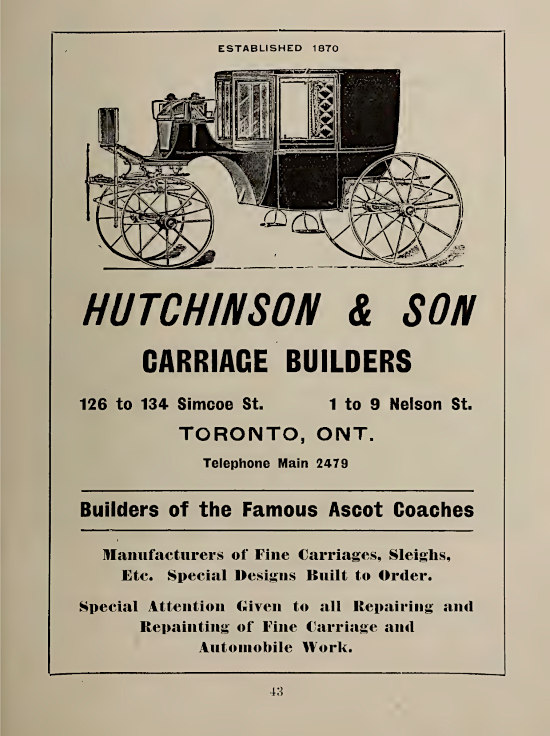 ESTABLISHED 1870

HUTCHINSON & SON

CARRIAGE BUILDERS

126 to 134 Simcoe St. 1 to 9 Nelson St.

TORONTO, ONT.

Telephone Main 2479

Builders of the Famous Ascot Coaches

Manufacturers of Fine Carriages, Sleighs, Etc. Special Designs Built to Order.

Special Attention Given to all Repairing and Repainting of Fine Carriage and Automobile Work.

43